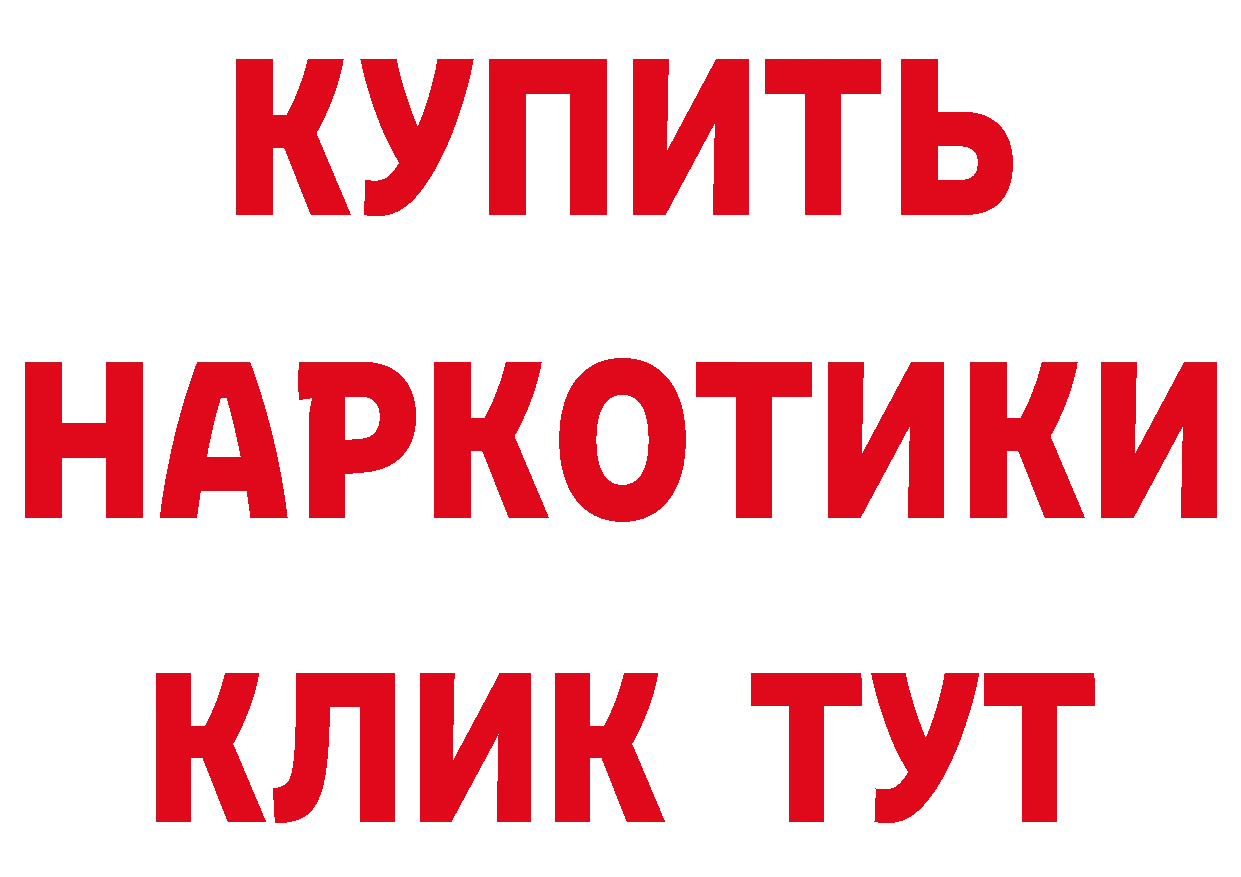 КУПИТЬ
НАРКОТИКИ
КЛИК ТУТ